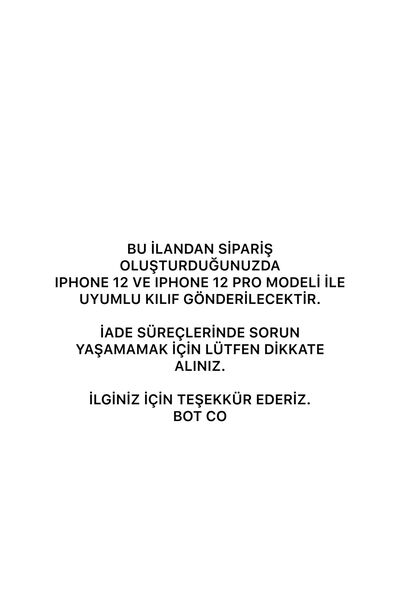 BU İLANDAN SİPARİŞ OLUŞTURDUĞUNUZDA IPHONE 12 VE IPHONE 12 PRO MODELİ İLE UYUMLU KILIF GÖNDERİLECEKTİR.

İADE SÜREÇLERİNDE SORUN YAŞAMAMAK İÇİN LÜTFEN DİKKATE ALINIZ.

İLGİNİZ İÇİN TEŞEKKÜR EDERİZ.
BOT CO